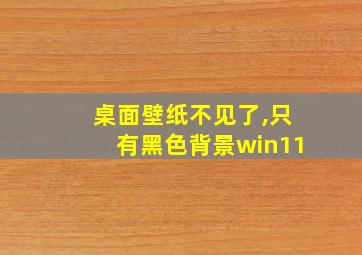 桌面壁纸不见了,只有黑色背景win11